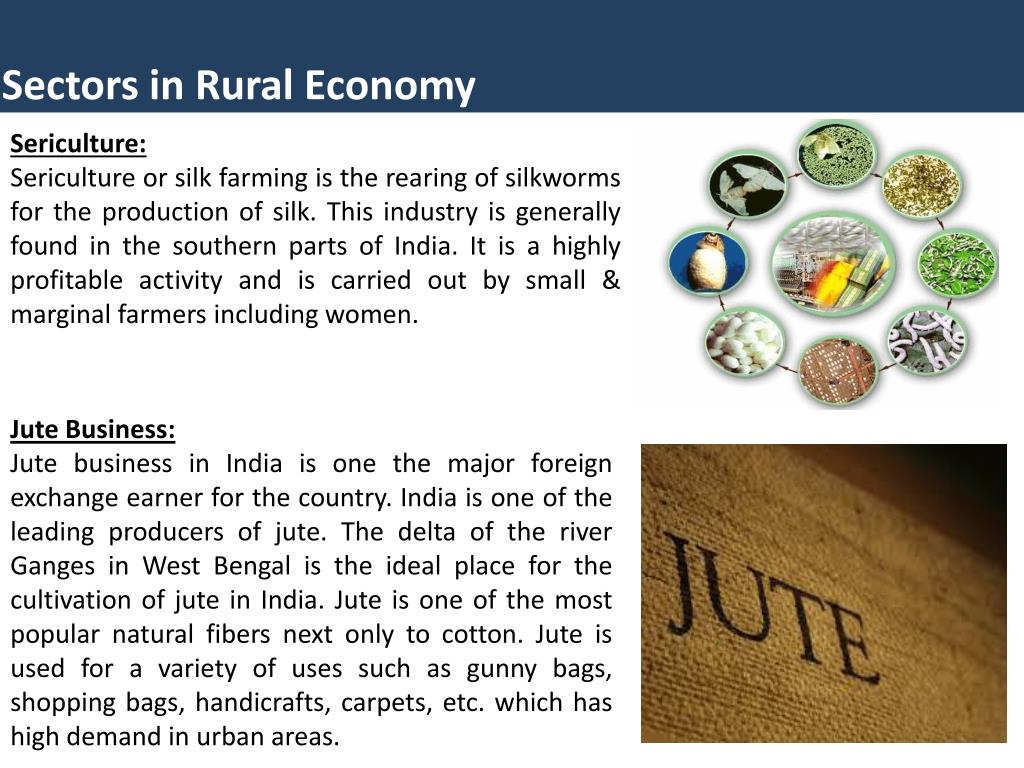 Sectors in Rural Economy

Sericulture:
Sericulture or silk farming is the rearing of silkworms for the production of silk. This industry is generally found in the southern parts of India. It is a highly profitable activity and is carried out by small & marginal farmers including women.

Jute Business:
Jute business in India is one the major foreign exchange earner for the country. India is one of the leading producers of jute. The delta of the river Ganges in West Bengal is the ideal place for the cultivation of jute in India. Jute is one of the most popular natural fibers next only to cotton. Jute is used for a variety of uses such as gunny bags, shopping bags, handicrafts, carpets, etc. which has high demand in urban areas.

JUTE